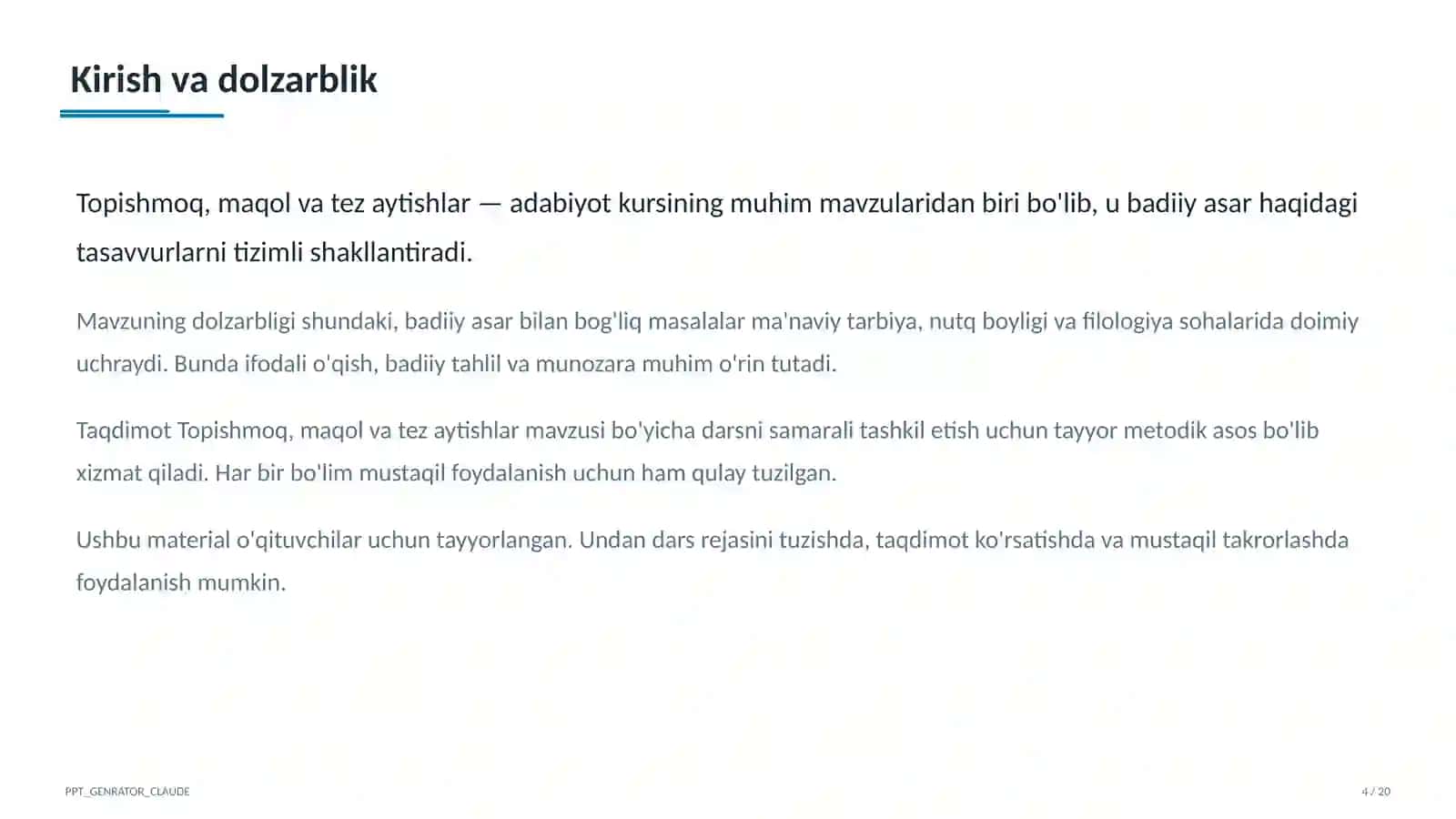 Kirish va dolzarblik

Topishmoq, maqol va tez aytishlar — adabiyot kursining muhim mavzularidan biri bo'lib, u badiiy asar haqidagi tasavvurlarni tizimli shakllantiradi.

Mavzuning dolzarbligi shundaki, badiiy asar bilan bog'liq masalalar ma'naviy tarbiya, nutq boyligi va filologiya sohalarida doimiy uchraydi. Bunda ifodali o'qish, badiiy tahlil va munozara muhim o'rin tutadi.

Taqdimot Topishmoq, maqol va tez aytishlar mavzusi bo'yicha darsni samarali tashkil etish uchun tayyor metodik asos bo'lib xizmat qiladi. Har bir bo'lim mustaqil foydalanish uchun ham qulay tuzilgan.

Ushbu material o'qituvchilar uchun tayyorlangan. Undan dars rejasini tuzishda, taqdimot ko'rsatishda va mustaqil takrorlashda foydalanish mumkin.

PPT_GENRATOR_CLAUDE

4 / 20